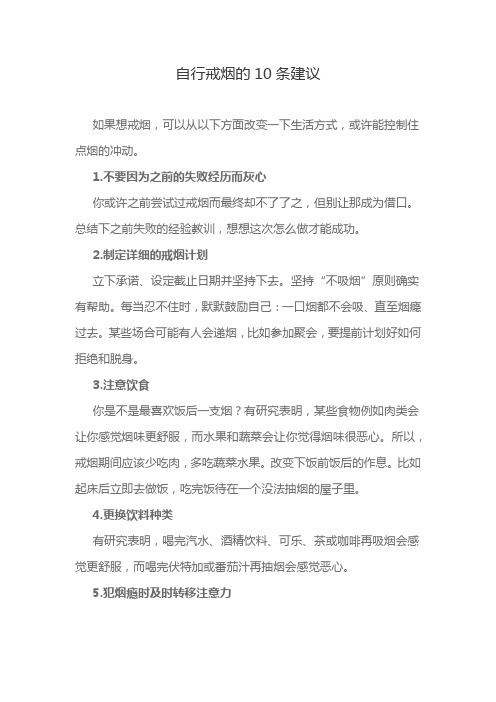 自行戒烟的 10 条建议

如果想戒烟，可以从以下方面改变一下生活方式，或许能控制住点烟的冲动。

1.不要因为之前的失败经历而灰心

你或许之前尝试过戒烟而最终却不了了之，但别让那成为借口。总结下之前失败的经验教训，想想这次怎么做才能成功。

2.制定详细的戒烟计划

立下承诺、设定截止日期并坚持下去。坚持“不吸烟”原则确实有帮助。每当忍不住时，默默鼓励自己：一口烟都不会吸、直至烟瘾过去。某些场合可能有人会递烟，比如参加聚会，要提前计划好如何拒绝和脱身。

3.注意饮食

你是不是最喜欢饭后一支烟？有研究表明，某些食物例如肉类会让你感觉烟味更舒服，而水果和蔬菜会让你觉得烟味很恶心。所以，戒烟期间应该少吃肉，多吃蔬菜水果。改变下饭前饭后的作息。比如起床后立即去做饭，吃完饭待在一个没法抽烟的屋子里。

4.更换饮料种类

有研究表明，喝完汽水、酒精饮料、可乐、茶或咖啡再吸烟会感觉更舒服，而喝完伏特加或番茄汁再抽烟会感觉恶心。

5.犯烟瘾时及时转移注意力